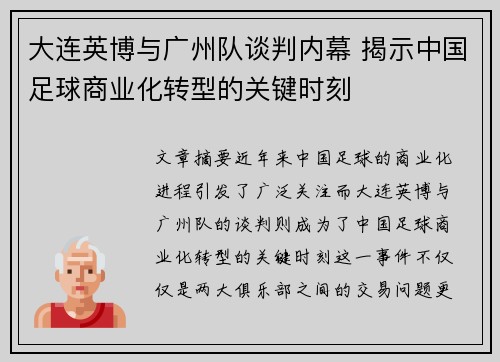 大连英博与广州队谈判内幕 揭示中国足球商业化转型的关键时刻

文章摘要近年来中国足球的商业化进程引发了广泛关注而大连英博与广州队的谈判则成为了中国足球商业化转型的关键时刻这一事件不仅仅是两大俱乐部之间的交易问题更